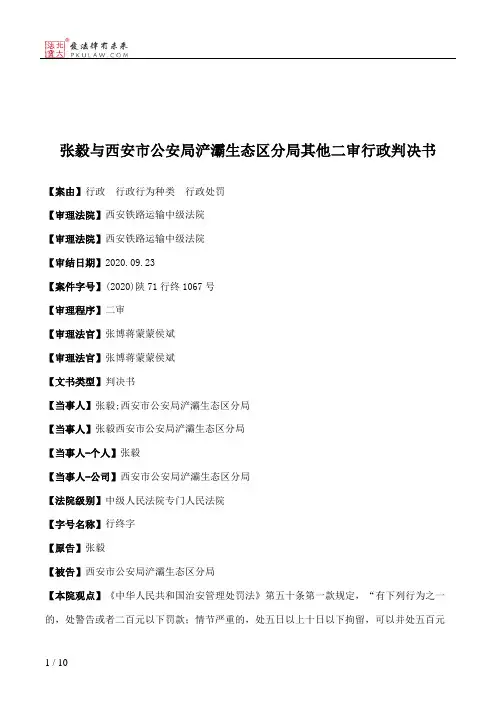 北大法宝 发法律有未来 PKULAW.COM

张毅与西安市公安局浐灞生态区分局其他二审行政判决书

【案由】行政　行政行为种类　行政处罚

【审理法院】西安铁路运输中级法院

【审理法院】西安铁路运输中级法院

【审结日期】2020.09.23

【案件字号】(2020)陕71行终1067号

【审理程序】二审

【审理法官】张博蒋蒙蒙侯斌

【审理法官】张博蒋蒙蒙侯斌

【文书类型】判决书

【当事人】张毅;西安市公安局浐灞生态区分局

【当事人】张毅西安市公安局浐灞生态区分局

【当事人-个人】张毅

【当事人-公司】西安市公安局浐灞生态区分局

【法院级别】中级人民法院专门人民法院

【字号名称】行终字

【原告】张毅

【被告】西安市公安局浐灞生态区分局

【本院观点】《中华人民共和国治安管理处罚法》第五十条第一款规定，“有下列行为之一的，处警告或者二百元以下罚款；情节严重的，处五日以上十日以下拘留，可以并处五百元

1 / 10